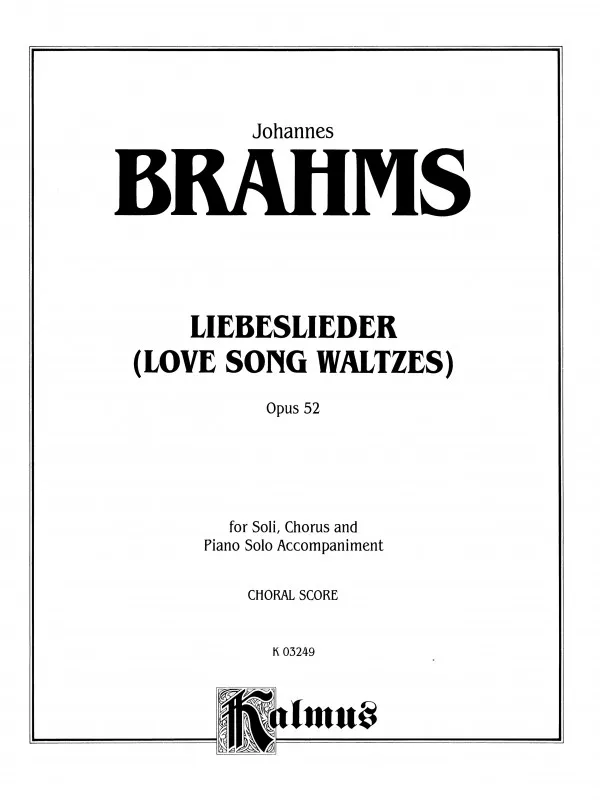 Johannes
BRAHMS

LIEBESLIEDER
(LOVE SONG WALTZES)

Opus 52

for Soli, Chorus and
Piano Solo Accompaniment

CHORAL SCORE

K 03249

Kalmus